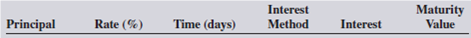 | Principal | Rate (%) | Time (days) | Interest Method | Interest | Maturity Value |
|---|---|---|---|---|---|